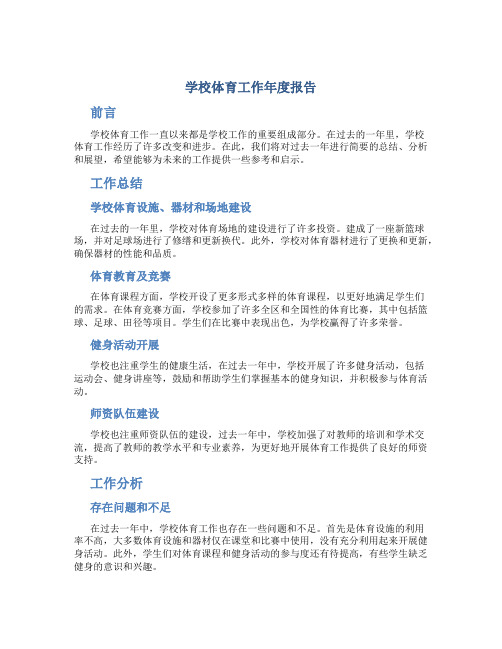 学校体育工作年度报告

前言

学校体育工作一直以来都是学校工作的重要组成部分。在过去的一年里，学校体育工作经历了许多改变和进步。在此，我们将对过去一年进行简要的总结、分析和展望，希望能够为未来的工作提供一些参考和启示。

工作总结

学校体育设施、器材和场地建设

在过去的一年里，学校对体育场地的建设进行了许多投资。建成了一座新篮球场，并对足球场进行了修缮和更新换代。此外，学校对体育器材进行了更换和更新，确保器材的性能和品质。

体育教育及竞赛

在体育课程方面，学校开设了更多形式多样的体育课程，以更好地满足学生们的需求。在体育竞赛方面，学校参加了许多全区和全国性的体育比赛，其中包括篮球、足球、田径等项目。学生们在比赛中表现出色，为学校赢得了许多荣誉。

健身活动开展

学校也注重学生的健康生活，在过去一年中，学校开展了许多健身活动，包括运动会、健身讲座等，鼓励和帮助学生们掌握基本的健身知识，并积极参与体育活动。

师资队伍建设

学校也注重师资队伍的建设，过去一年中，学校加强了对教师的培训和学术交流，提高了教师的教学水平和专业素养，为更好地开展体育工作提供了良好的师资支持。

工作分析

存在问题和不足

在过去一年中，学校体育工作也存在一些问题和不足。首先是体育设施的利用率不高，大多数体育设施和器材仅在课堂和比赛中使用，没有充分利用起来开展健身活动。此外，学生们对体育课程和健身活动的参与度还有待提高，有些学生缺乏健身的意识和兴趣。